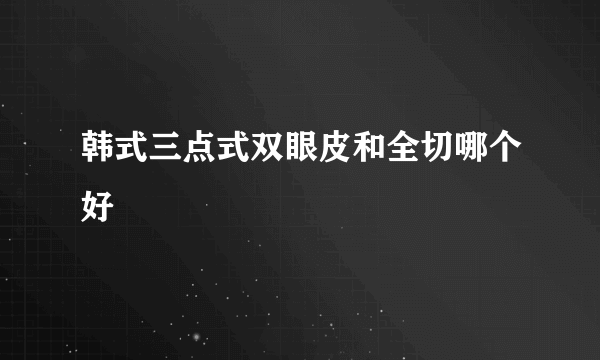 韩式三点式双眼皮和全切哪个好